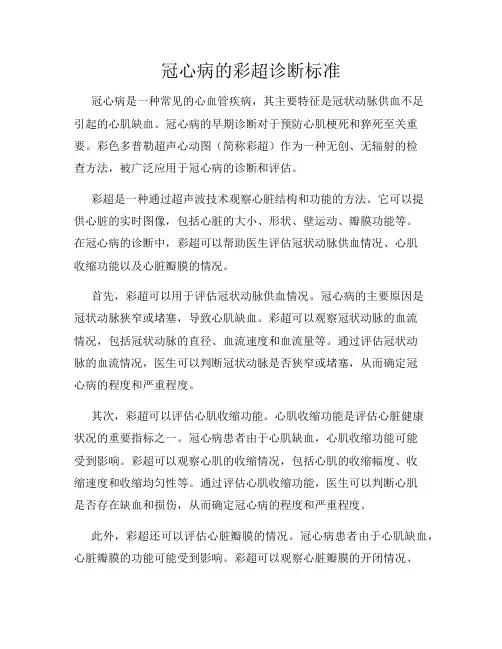 冠心病的彩超诊断标准

冠心病是一种常见的心血管疾病，其主要特征是冠状动脉供血不足引起的心肌缺血。冠心病的早期诊断对于预防心肌梗死和猝死至关重要。彩色多普勒超声心动图（简称彩超）作为一种无创、无辐射的检查方法，被广泛应用于冠心病的诊断和评估。

彩超是一种通过超声波技术观察心脏结构和功能的方法。它可以提供心脏的实时图像，包括心脏的大小、形状、壁运动、瓣膜功能等。在冠心病的诊断中，彩超可以帮助医生评估冠状动脉供血情况、心肌收缩功能以及心脏瓣膜的情况。

首先，彩超可以用于评估冠状动脉供血情况。冠心病的主要原因是冠状动脉狭窄或堵塞，导致心肌缺血。彩超可以观察冠状动脉的血流情况，包括冠状动脉的直径、血流速度和血流量等。通过评估冠状动脉的血流情况，医生可以判断冠状动脉是否狭窄或堵塞，从而确定冠心病的程度和严重程度。

其次，彩超可以评估心肌收缩功能。心肌收缩功能是评估心脏健康状况的重要指标之一。冠心病患者由于心肌缺血，心肌收缩功能可能受到影响。彩超可以观察心肌的收缩情况，包括心肌的收缩幅度、收缩速度和收缩均匀性等。通过评估心肌收缩功能，医生可以判断心肌是否存在缺血和损伤，从而确定冠心病的程度和严重程度。

此外，彩超还可以评估心脏瓣膜的情况。冠心病患者由于心肌缺血，心脏瓣膜的功能可能受到影响。彩超可以观察心脏瓣膜的开闭情况、